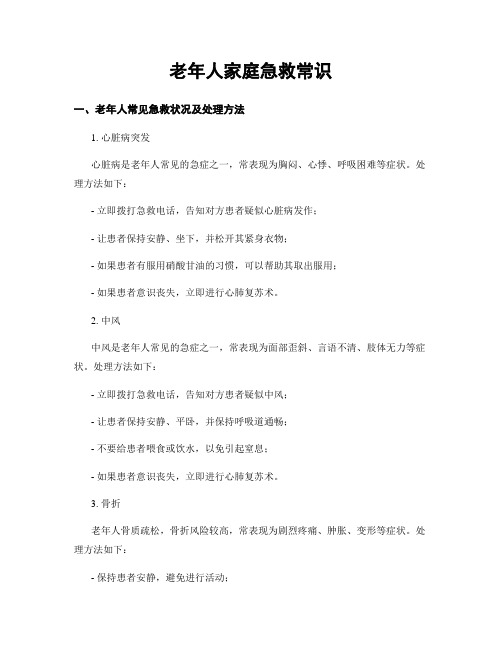 老年人家庭急救常识

一、老年人常见急救状况及处理方法

1. 心脏病突发

心脏病是老年人常见的急症之一，常表现为胸闷、心悸、呼吸困难等症状。处理方法如下：

- 立即拨打急救电话，告知对方患者疑似心脏病发作；

- 让患者保持安静、坐下，并松开其紧身衣物；

- 如果患者有服用硝酸甘油的习惯，可以帮助其取出服用；

- 如果患者意识丧失，立即进行心肺复苏术。

2. 中风

中风是老年人常见的急症之一，常表现为面部歪斜、言语不清、肢体无力等症状。处理方法如下：

- 立即拨打急救电话，告知对方患者疑似中风；

- 让患者保持安静、平卧，并保持呼吸道通畅；

- 不要给患者喂食或饮水，以免引起窒息；

- 如果患者意识丧失，立即进行心肺复苏术。

3. 骨折

老年人骨质疏松，骨折风险较高，常表现为剧烈疼痛、肿胀、变形等症状。处理方法如下：

- 保持患者安静，避免进行活动；